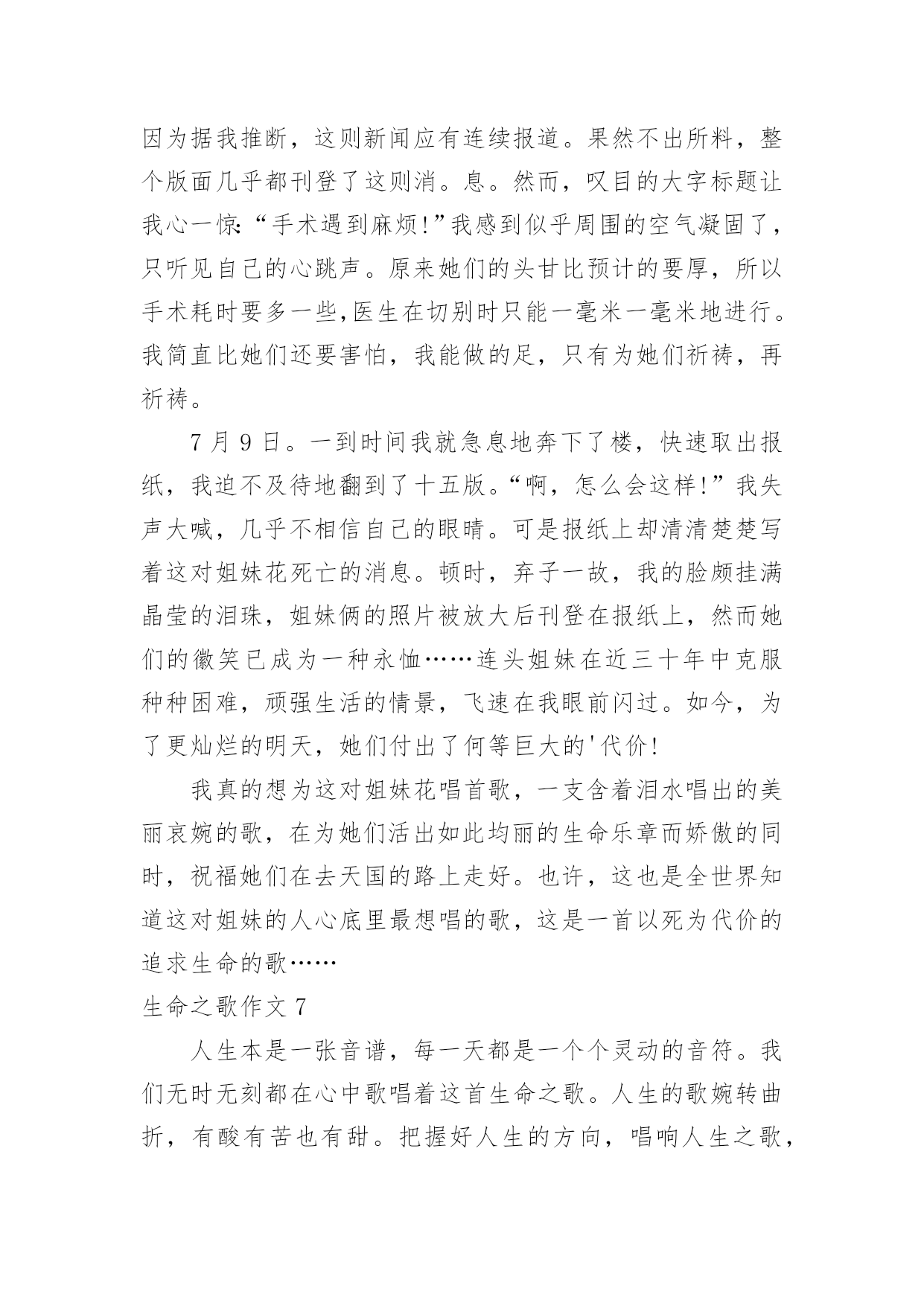 因为据我推断，这则新闻应有连续报道。果然不出所料，整个版面几乎都刊登了这则消。息。然而，叹目的大字标题让我心一惊:“手术遇到麻烦!”我感到似乎周围的空气凝固了，只听见自己的心跳声。原来她们的头甘比预计的要厚，所以手术耗时要多一些,医生在切别时只能一毫米一毫米地进行。我简直比她们还要害怕，我能做的足，只有为她们祈祷，再祈祷。

7 月 9 日。一到时间我就急息地奔下了楼，快速取出报纸，我迫不及待地翻到了十五版。“啊，怎么会这样!”我失声大喊，几乎不相信自己的眼睛。可是报纸上却清清楚楚写着这对姐妹花死亡的消息。顿时，弃子一故，我的脸颊挂满晶莹的泪珠，姐妹俩的照片被放大后刊登在报纸上，然而她们的徽笑已成为一种永恤……连头姐妹在近三十年中克服种种困难，顽强生活的情景，飞速在我眼前闪过。如今，为了更灿烂的明天，她们付出了何等巨大的'代价!

我真的想为这对姐妹花唱首歌，一支含着泪水唱出的美丽哀婉的歌，在为她们活出如此均丽的生命乐章而娇傲的同时，祝福她们在去天国的路上走好。也许，这也是全世界知道这对姐妹的人心底里最想唱的歌，这是一首以死为代价的追求生命的歌……

生命之歌作文 7

人生本是一张音谱，每一天都是一个个灵动的音符。我们无时无刻都在心中歌唱着这首生命之歌。人生的歌婉转曲折，有酸有苦也有甜。把握好人生的方向，唱响人生之歌，